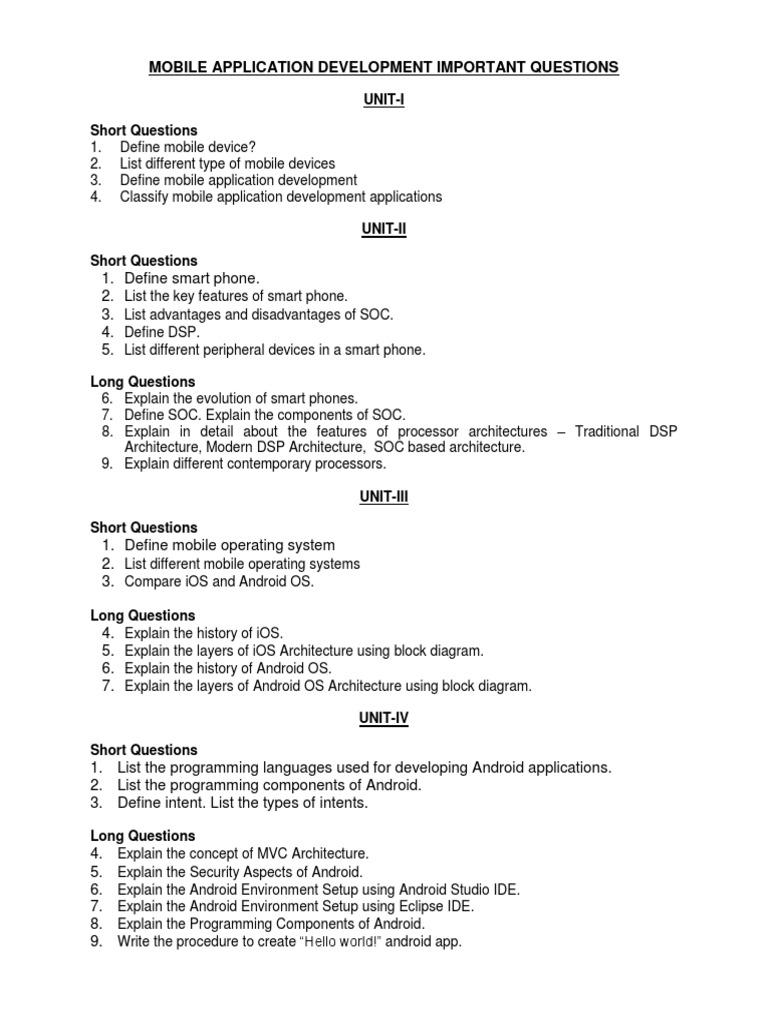 MOBILE APPLICATION DEVELOPMENT IMPORTANT QUESTIONS

UNIT-I

Short Questions
1. Define mobile device?
2. List different type of mobile devices
3. Define mobile application development
4. Classify mobile application development applications

UNIT-II

Short Questions
1. Define smart phone.
2. List the key features of smart phone.
3. List advantages and disadvantages of SOC.
4. Define DSP.
5. List different peripheral devices in a smart phone.

Long Questions
6. Explain the evolution of smart phones.
7. Define SOC. Explain the components of SOC.
8. Explain in detail about the features of processor architectures – Traditional DSP Architecture, Modern DSP Architecture, SOC based architecture.
9. Explain different contemporary processors.

UNIT-III

Short Questions
1. Define mobile operating system
2. List different mobile operating systems
3. Compare iOS and Android OS.

Long Questions
4. Explain the history of iOS.
5. Explain the layers of iOS Architecture using block diagram.
6. Explain the history of Android OS.
7. Explain the layers of Android OS Architecture using block diagram.

UNIT-IV

Short Questions
1. List the programming languages used for developing Android applications.
2. List the programming components of Android.
3. Define intent. List the types of intents.

Long Questions
4. Explain the concept of MVC Architecture.
5. Explain the Security Aspects of Android.
6. Explain the Android Environment Setup using Android Studio IDE.
7. Explain the Android Environment Setup using Eclipse IDE.
8. Explain the Programming Components of Android.
9. Write the procedure to create "Hello world!" android app.